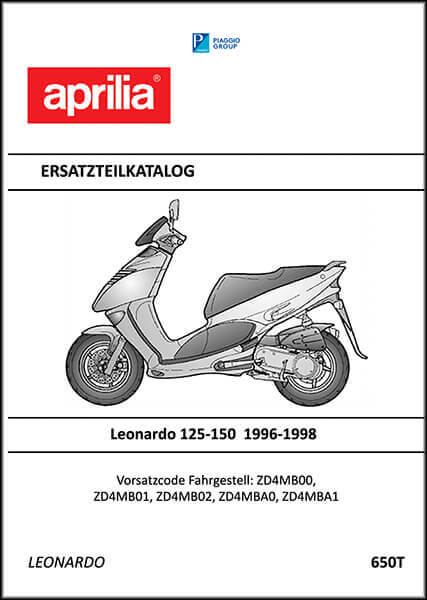 PIAGGIO GROUP

aprilia®

ERSATZTEILKATALOG

Leonardo 125-150 1996-1998

Vorsatzcode Fahrgestell: ZD4MB00, ZD4MB01, ZD4MB02, ZD4MBA0, ZD4MBA1

LEONARDO

650T